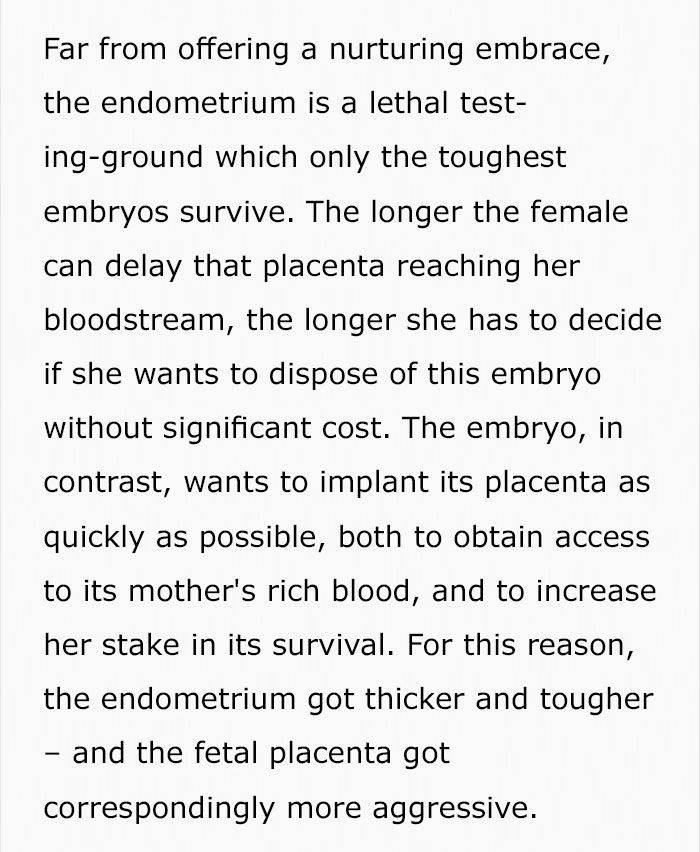 Far from offering a nurturing embrace, the endometrium is a lethal testing-ground which only the toughest embryos survive. The longer the female can delay that placenta reaching her bloodstream, the longer she has to decide if she wants to dispose of this embryo without significant cost. The embryo, in contrast, wants to implant its placenta as quickly as possible, both to obtain access to its mother's rich blood, and to increase her stake in its survival. For this reason, the endometrium got thicker and tougher – and the fetal placenta got correspondingly more aggressive.